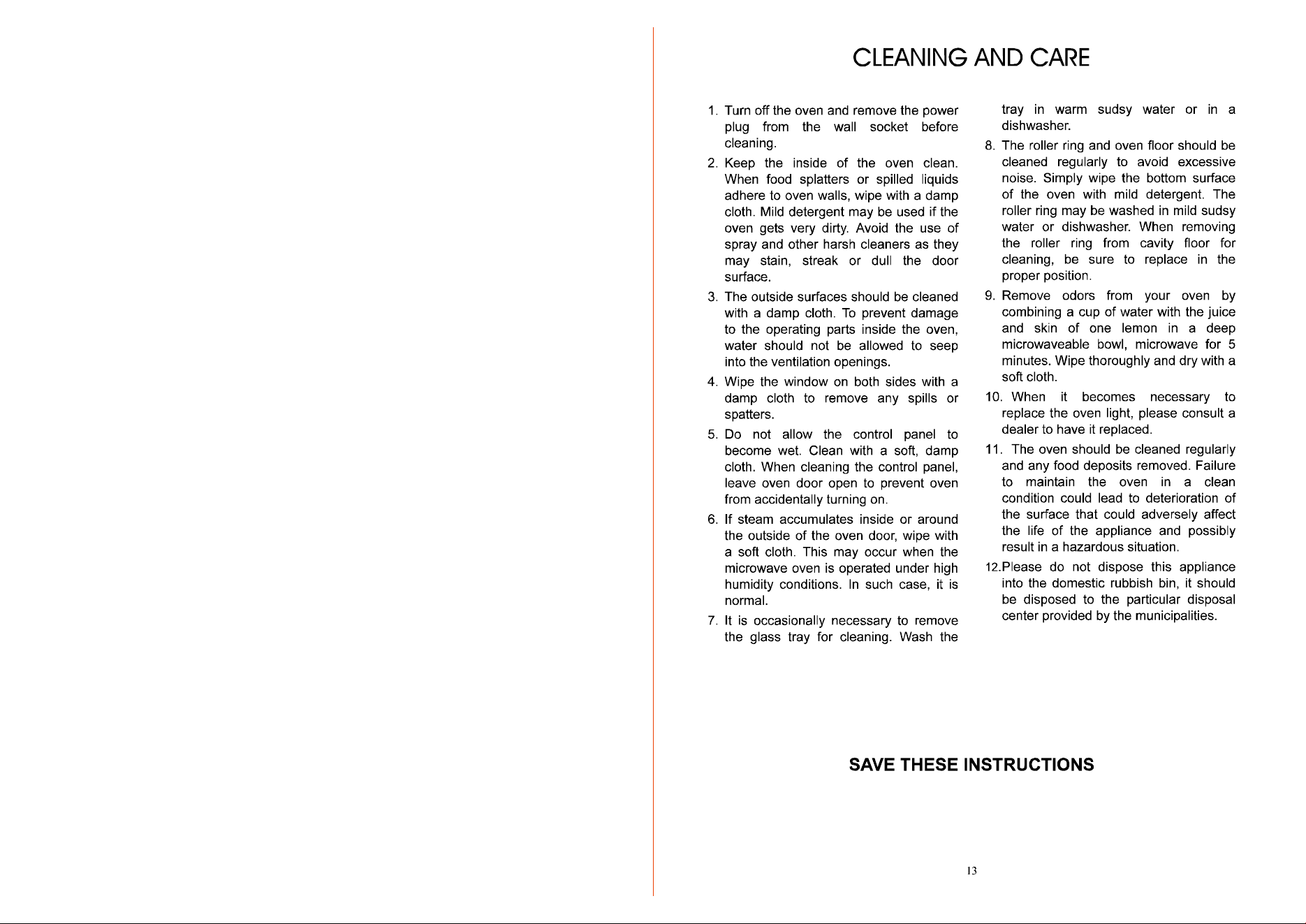 CLEANING AND CARE

1. Turn off the oven and remove the power plug from the wall socket before cleaning.

2. Keep the inside of the oven clean. When food splatters or spilled liquids adhere to oven walls, wipe with a damp cloth. Mild detergent may be used if the oven gets very dirty. Avoid the use of spray and other harsh cleaners as they may stain, streak or dull the door surface.

3. The outside surfaces should be cleaned with a damp cloth. To prevent damage to the operating parts inside the oven, water should not be allowed to seep into the ventilation openings.

4. Wipe the window on both sides with a damp cloth to remove any spills or spatters.

5. Do not allow the control panel to become wet. Clean with a soft, damp cloth. When cleaning the control panel, leave oven door open to prevent oven from accidentally turning on.

6. If steam accumulates inside or around the outside of the oven door, wipe with a soft cloth. This may occur when the microwave oven is operated under high humidity conditions. In such case, it is normal.

7. It is occasionally necessary to remove the glass tray for cleaning. Wash the tray in warm sudsy water or in a dishwasher.

8. The roller ring and oven floor should be cleaned regularly to avoid excessive noise. Simply wipe the bottom surface of the oven with mild detergent. The roller ring may be washed in mild sudsy water or dishwasher. When removing the roller ring from cavity floor for cleaning, be sure to replace in the proper position.

9. Remove odors from your oven by combining a cup of water with the juice and skin of one lemon in a deep microwaveable bowl, microwave for 5 minutes. Wipe thoroughly and dry with a soft cloth.

10. When it becomes necessary to replace the oven light, please consult a dealer to have it replaced.

11. The oven should be cleaned regularly and any food deposits removed. Failure to maintain the oven in a clean condition could lead to deterioration of the surface that could adversely affect the life of the appliance and possibly result in a hazardous situation.

12.Please do not dispose this appliance into the domestic rubbish bin, it should be disposed to the particular disposal center provided by the municipalities.

SAVE THESE INSTRUCTIONS

13